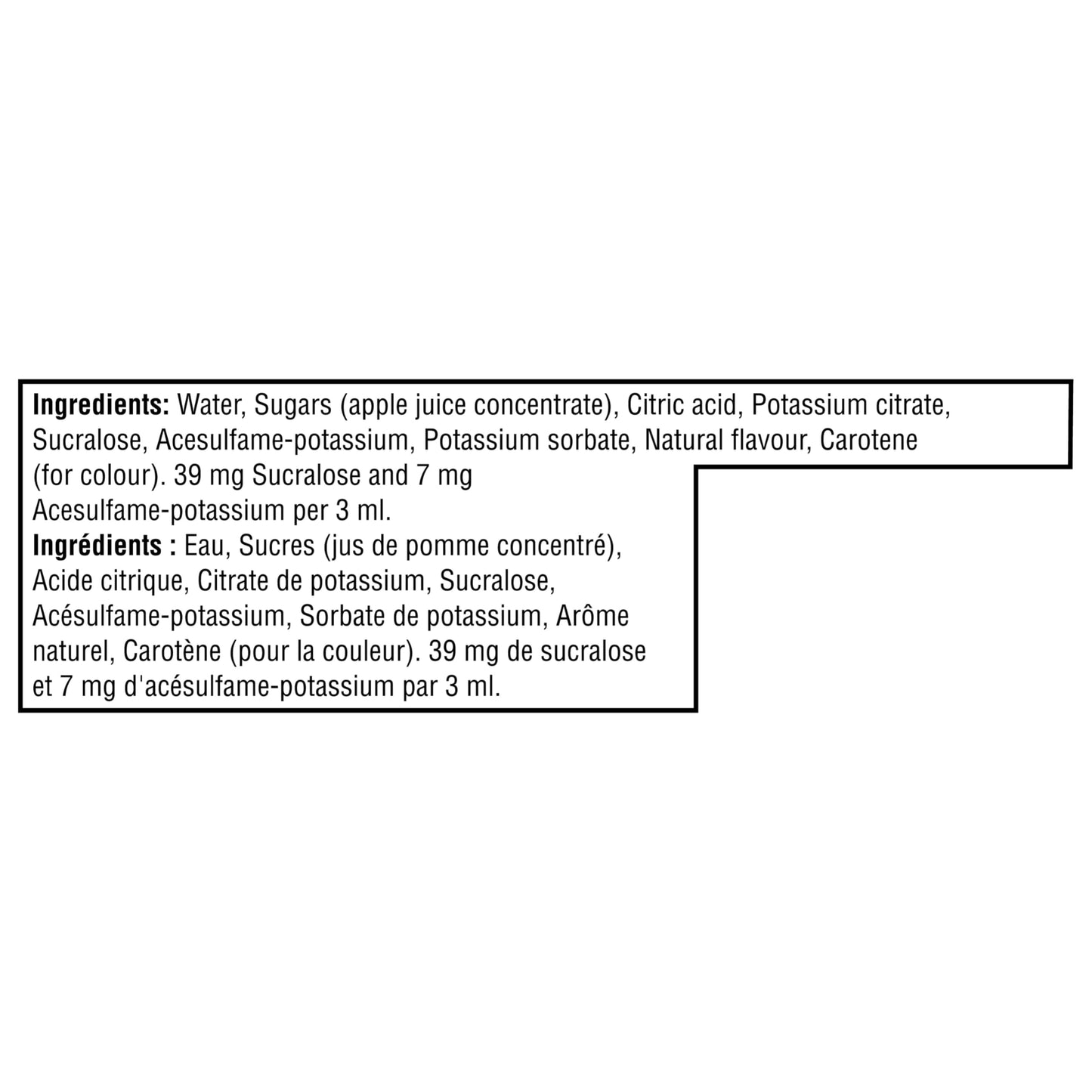 Ingredients: Water, Sugars (apple juice concentrate), Citric acid, Potassium citrate, Sucralose, Acesulfame-potassium, Potassium sorbate, Natural flavour, Carotene (for colour). 39 mg Sucralose and 7 mg Acesulfame-potassium per 3 ml.

Ingrédients : Eau, Sucres (jus de pomme concentré), Acide citrique, Citrate de potassium, Sucralose, Acésulfame-potassium, Sorbate de potassium, Arôme naturel, Carotène (pour la couleur). 39 mg de sucralose et 7 mg d'acésulfame-potassium par 3 ml.